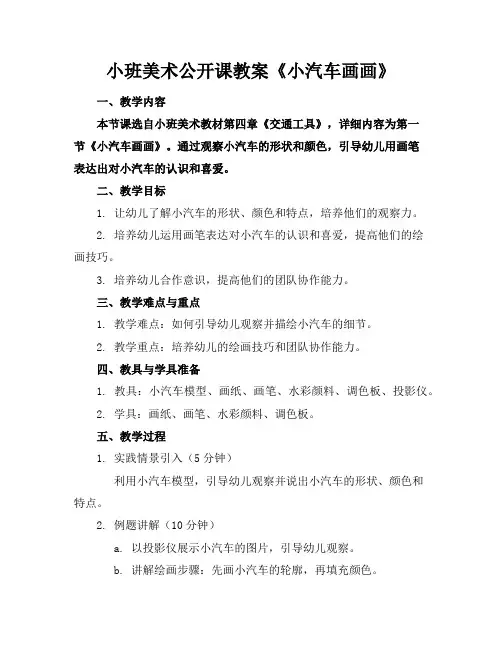 小班美术公开课教案《小汽车画画》

一、教学内容

本节课选自小班美术教材第四章《交通工具》，详细内容为第一节《小汽车画画》。通过观察小汽车的形状和颜色，引导幼儿用画笔表达出对小汽车的认识和喜爱。

二、教学目标

1. 让幼儿了解小汽车的形状、颜色和特点，培养他们的观察力。

2. 培养幼儿运用画笔表达对小汽车的认识和喜爱，提高他们的绘画技巧。

3. 培养幼儿合作意识，提高他们的团队协作能力。

三、教学难点与重点

1. 教学难点：如何引导幼儿观察并描绘小汽车的细节。

2. 教学重点：培养幼儿的绘画技巧和团队协作能力。

四、教具与学具准备

1. 教具：小汽车模型、画纸、画笔、水彩颜料、调色板、投影仪。

2. 学具：画纸、画笔、水彩颜料、调色板。

五、教学过程

1. 实践情景引入（5 分钟）

利用小汽车模型，引导幼儿观察并说出小汽车的形状、颜色和特点。

2. 例题讲解（10 分钟）

a. 以投影仪展示小汽车的图片，引导幼儿观察。

b. 讲解绘画步骤：先画小汽车的轮廓，再填充颜色。